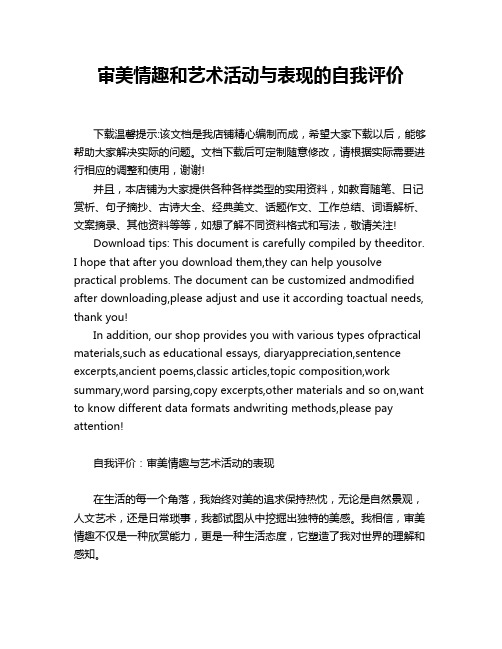 审美情趣和艺术活动与表现的自我评价

下载温馨提示:该文档是我店铺精心编制而成，希望大家下载以后，能够帮助大家解决实际的问题。文档下载后可定制随意修改，请根据实际需要进行相应的调整和使用，谢谢!

并且，本店铺为大家提供各种各样类型的实用资料，如教育随笔、日记赏析、句子摘抄、古诗大全、经典美文、话题作文、工作总结、词语解析、文案摘录、其他资料等等，如想了解不同资料格式和写法，敬请关注!

Download tips: This document is carefully compiled by theeditor. I hope that after you download them,they can help yousolve practical problems. The document can be customized andmodified after downloading,please adjust and use it according toactual needs, thank you!

In addition, our shop provides you with various types ofpractical materials,such as educational essays, diaryappreciation,sentence excerpts,ancient poems,classic articles,topic composition,work summary,word parsing,copy excerpts,other materials and so on,want to know different data formats andwriting methods,please pay attention!

自我评价：审美情趣与艺术活动的表现

在生活的每一个角落，我始终对美的追求保持热忱，无论是自然景观，人文艺术，还是日常琐事，我都试图从中挖掘出独特的美感。我相信，审美情趣不仅是一种欣赏能力，更是一种生活态度，它塑造了我对世界的理解和感知。